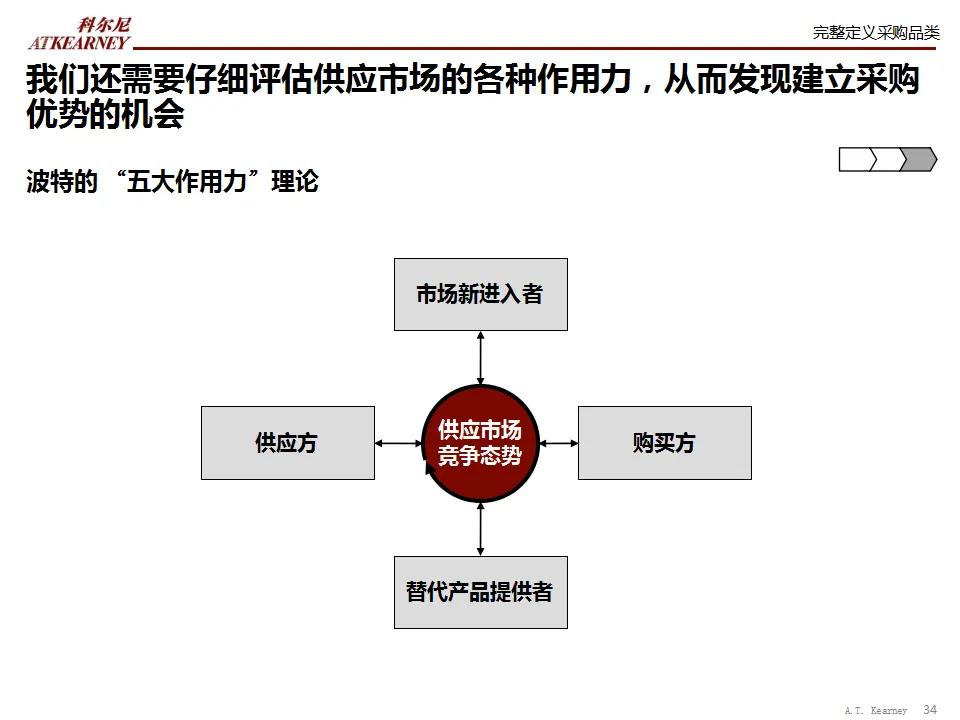 科尔尼
ATKEARNEY

完整定义采购品类

我们还需要仔细评估供应市场的各种作用力，从而发现建立采购优势的机会

波特的“五大作用力”理论

市场新进入者

供应方

供应市场竞争态势

购买方

替代产品提供者

A.T. Kearney 34